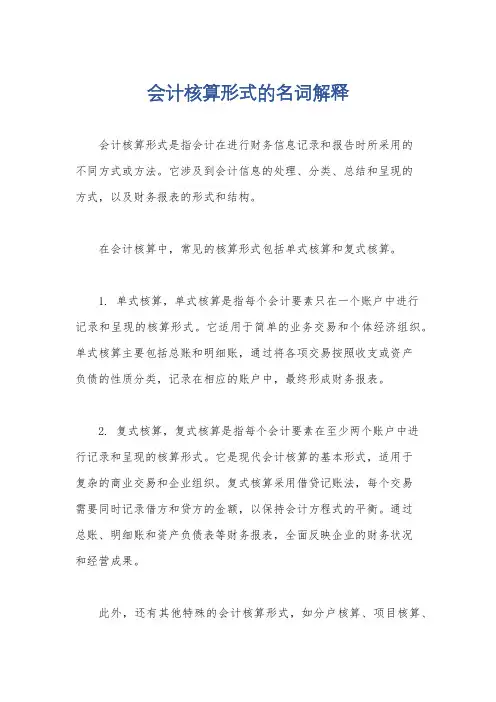 会计核算形式的名词解释

会计核算形式是指会计在进行财务信息记录和报告时所采用的不同方式或方法。它涉及到会计信息的处理、分类、总结和呈现的方式，以及财务报表的形式和结构。

在会计核算中，常见的核算形式包括单式核算和复式核算。

1. 单式核算，单式核算是指每个会计要素只在一个账户中进行记录和呈现的核算形式。它适用于简单的业务交易和个体经济组织。单式核算主要包括总账和明细账，通过将各项交易按照收支或资产负债的性质分类，记录在相应的账户中，最终形成财务报表。

2. 复式核算，复式核算是指每个会计要素在至少两个账户中进行记录和呈现的核算形式。它是现代会计核算的基本形式，适用于复杂的商业交易和企业组织。复式核算采用借贷记账法，每个交易需要同时记录借方和贷方的金额，以保持会计方程式的平衡。通过总账、明细账和资产负债表等财务报表，全面反映企业的财务状况和经营成果。

此外，还有其他特殊的会计核算形式，如分户核算、项目核算、